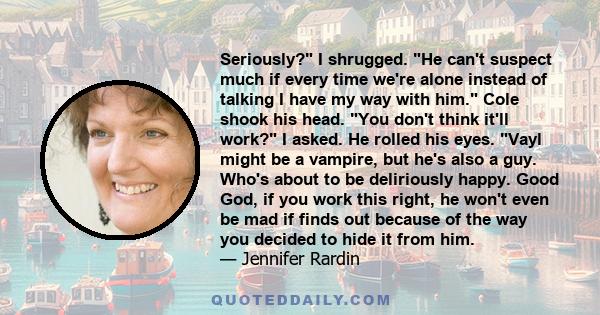 Seriously?" I shrugged. "He can't suspect much if every time we're alone instead of talking I have my way with him." Cole shook his head. "You don't think it'll work?" I asked. He rolled his eyes. "Vayl might be a vampire, but he's also a guy. Who's about to be deliriously happy. Good God, if you work this right, he won't even be mad if finds out because of the way you decided to hide it from him.
— Jennifer Rardin

QUOTEDDAILY.COM